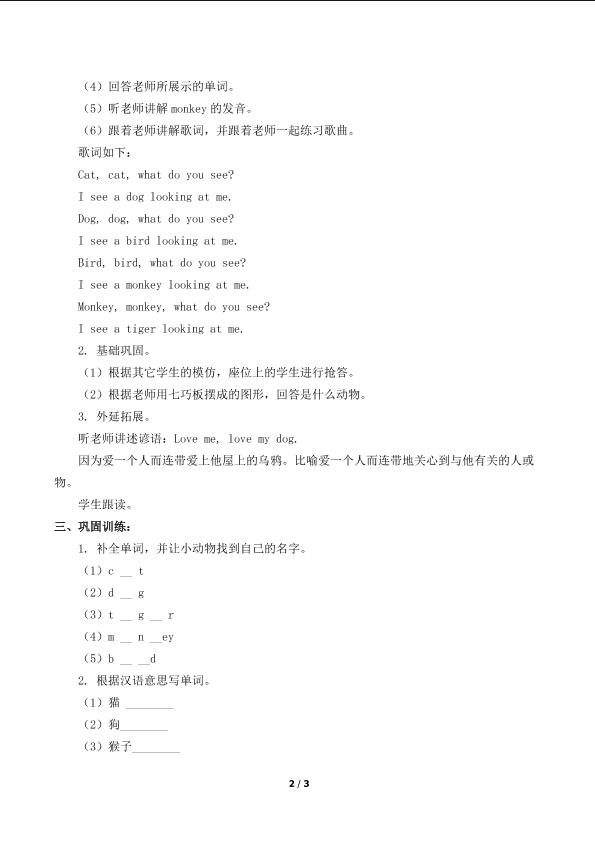 （4）回答老师所展示的单词。
（5）听老师讲解 monkey 的发音。
（6）跟着老师讲解歌词，并跟着老师一起练习歌曲。
歌词如下：
Cat, cat, what do you see?
I see a dog looking at me.
Dog, dog, what do you see?
I see a bird looking at me.
Bird, bird, what do you see?
I see a monkey looking at me.
Monkey, monkey, what do you see?
I see a tiger looking at me.
2. 基础巩固。
（1）根据其它学生的模仿，座位上的学生进行抢答。
（2）根据老师用七巧板摆成的图形，回答是什么动物。
3. 外延拓展。
听老师讲述谚语：Love me, love my dog.
因为爱一个人而连带爱上他屋上的乌鸦。比喻爱一个人而连带地关心到与他有关的人或物。
学生跟读。
三、巩固训练：
1. 补全单词，并让小动物找到自己的名字。
（1）c __ t
（2）d __ g
（3）t __ g __ r
（4）m __ n __ey
（5）b __ __d
2. 根据汉语意思写单词。
（1）猫 ________
（2）狗________
（3）猴子________
2 / 3